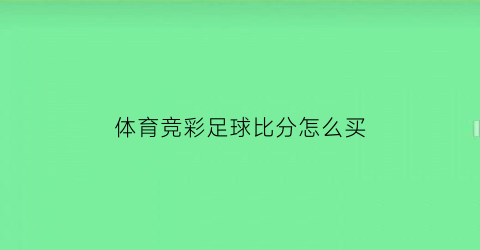 体育竞彩足球比分怎么买